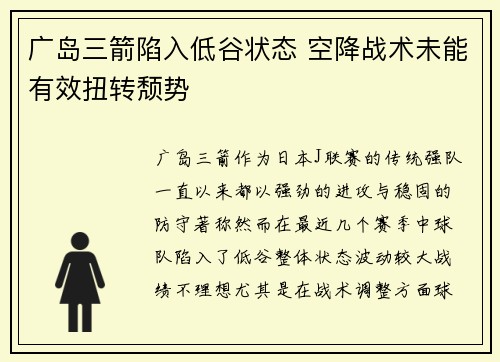 广岛三箭陷入低谷状态 空降战术未能有效扭转颓势

广岛三箭作为日本J联赛的传统强队一直以来都以强劲的进攻与稳固的防守著称然而在最近几个赛季中球队陷入了低谷整体状态波动较大战绩不理想尤其是在战术调整方面球